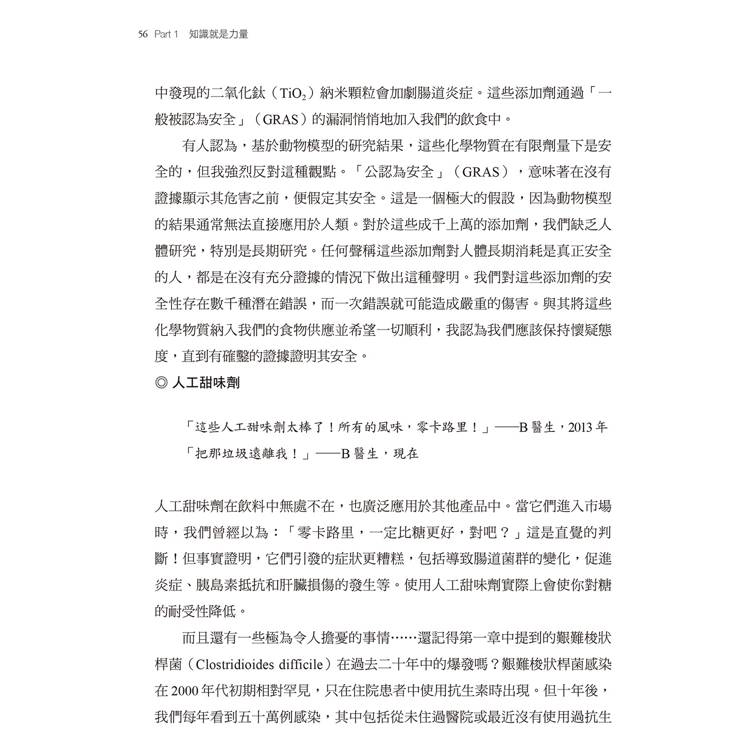 56 Part 1 知識就是力量

中發現的二氧化鈦（$TiO_2$）納米顆粒會加劇腸道炎症。這些添加劑通過「一般被認為安全」（GRAS）的漏洞悄悄地加入我們的飲食中。

有人認為，基於動物模型的研究結果，這些化學物質在有限劑量下是安全的，但我強烈反對這種觀點。「公認為安全」（GRAS），意味著在沒有證據顯示其危害之前，便假定其安全。這是一個極大的假設，因為動物模型的結果通常無法直接應用於人類。對於這些成千上萬的添加劑，我們缺乏人體研究，特別是長期研究。任何聲稱這些添加劑對人體長期消耗是真正安全的人，都是在沒有充分證據的情況下做出這種聲明。我們對這些添加劑的安全性存在數千種潛在錯誤，而一次錯誤就可能造成嚴重的傷害。與其將這些化學物質納入我們的食物供應並希望一切順利，我認為我們應該保持懷疑態度，直到有確鑿的證據證明其安全。

◎ 人工甜味劑

「這些人工甜味劑太棒了！所有的風味，零卡路里！」——B 醫生，2013 年
「把那垃圾遠離我！」——B 醫生，現在

人工甜味劑在飲料中無處不在，也廣泛應用於其他產品中。當它們進入市場時，我們曾經以為：「零卡路里，一定比糖更好，對吧？」這是直覺的判斷！但事實證明，它們引發的症狀更糟糕，包括導致腸道菌群的變化，促進炎症、胰島素抵抗和肝臟損傷的發生等。使用人工甜味劑實際上會使你對糖的耐受性降低。

而且還有一些極為令人擔憂的事情……還記得第一章中提到的艱難梭狀桿菌（Clostridioides difficile）在過去二十年中的爆發嗎？艱難梭狀桿菌感染在 2000 年代初期相對罕見，只在住院患者中使用抗生素時出現。但十年後，我們每年看到五十萬例感染，其中包括從未住過醫院或最近沒有使用過抗生